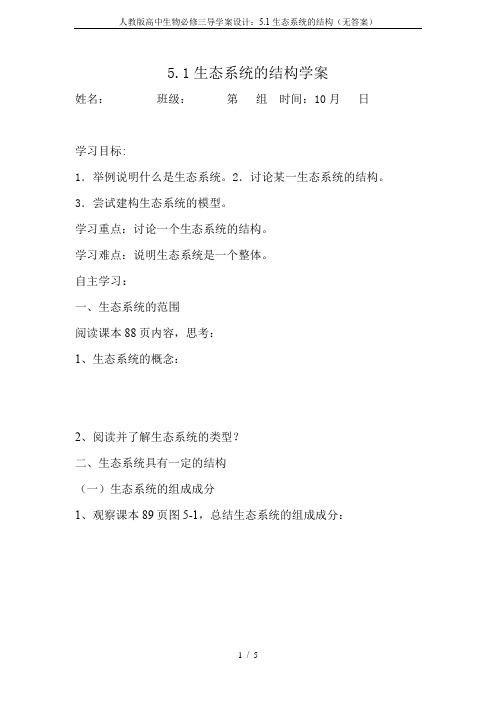 人教版高中生物必修三导学案设计：5.1 生态系统的结构（无答案）

5.1 生态系统的结构学案

姓名：　　　班级：　　　第　组　时间：10 月　日

学习目标:

1．举例说明什么是生态系统。2．讨论某一生态系统的结构。

3．尝试建构生态系统的模型。

学习重点：讨论一个生态系统的结构。

学习难点：说明生态系统是一个整体。

自主学习：

一、生态系统的范围

阅读课本 88 页内容，思考：

1、生态系统的概念：

2、阅读并了解生态系统的类型？

二、生态系统具有一定的结构

（一）生态系统的组成成分

1、观察课本 89 页图 5-1，总结生态系统的组成成分：

1 / 5